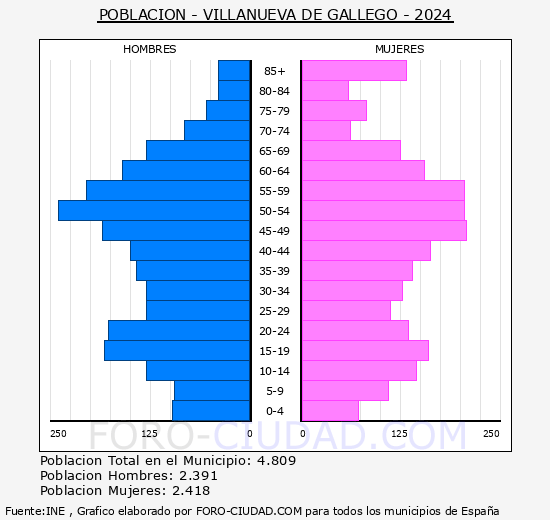 POBLACION - VILLANUEVA DE GALLEGO - 2024

HOMBRES

MUJERES

85+
80-84
75-79
70-74
65-69
60-64
55-59
50-54
45-49
40-44
35-39
30-34
25-29
20-24
15-19
10-14
5-9
0-4

250 125 0 0 125 250

FORO-CIUDAD.COM

Poblacion Total en el Municipio: 4.809
Poblacion Hombres: 2.391
Poblacion Mujeres: 2.418

Fuente:INE , Grafico elaborado por FORO-CIUDAD.COM para todos los municipios de España